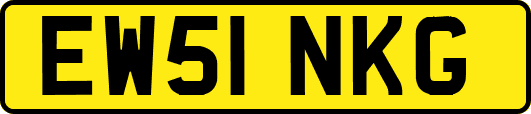 EW51 NKG